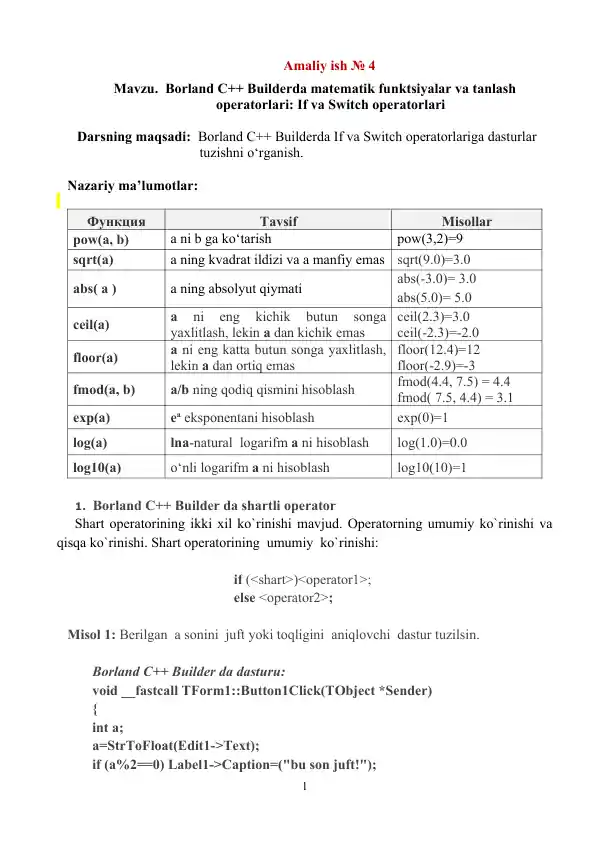 Amaliy ish № 4

Mavzu. Borland C++ Builderda matematik funktsiyalar va tanlash operatorlari: If va Switch operatorlari

Darsning maqsadi: Borland C++ Builderda If va Switch operatorlariga dasturlar tuzishni o‘rganish.

Nazariy ma’lumotlar:

| Функция | Tavsif | Misollar |
|---|---|---|
| pow(a, b) | a ni b ga ko‘tarish | pow(3,2)=9 |
| sqrt(a) | a ning kvadrat ildizi va a manfiy emas | sqrt(9.0)=3.0 |
| abs( a ) | a ning absolyut qiymati | abs(-3.0)= 3.0 abs(5.0)= 5.0 |
| ceil(a) | a ni eng kichik butun songa yaxlitlash, lekin a dan kichik emas | ceil(2.3)=3.0 ceil(-2.3)=-2.0 |
| floor(a) | a ni eng katta butun songa yaxlitlash, lekin a dan ortiq emas | floor(12.4)=12 floor(-2.9)=-3 |
| fmod(a, b) | a/b ning qodiq qismini hisoblash | fmod(4.4, 7.5) = 4.4 fmod( 7.5, 4.4) = 3.1 |
| exp(a) | $e^a$ eksponentani hisoblash | exp(0)=1 |
| log(a) | lna-natural logarifm a ni hisoblash | log(1.0)=0.0 |
| log10(a) | o‘nli logarifm a ni hisoblash | log10(10)=1 |

1. Borland C++ Builder da shartli operator

Shart operatorining ikki xil ko`rinishi mavjud. Operatorning umumiy ko`rinishi va qisqa ko`rinishi. Shart operatorining umumiy ko`rinishi:

if (<shart>)<operator1>;
else <operator2>;

Misol 1: Berilgan a sonini juft yoki toqligini aniqlovchi dastur tuzilsin.

Borland C++ Builder da dasturu:
void __fastcall TForm1::Button1Click(TObject *Sender)
{
int a;
a=StrToFloat(Edit1->Text);
if (a%2==0) Label1->Caption=("bu son juft!");

1